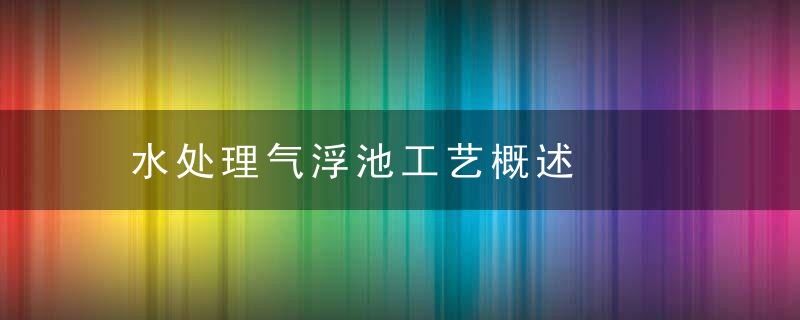 水处理气浮池工艺概述